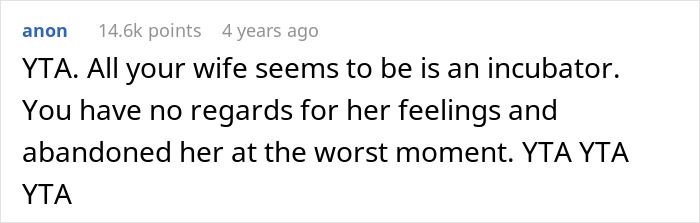 anon 14.6k points 4 years ago

YTA. All your wife seems to be is an incubator. You have no regards for her feelings and abandoned her at the worst moment. YTA YTA YTA